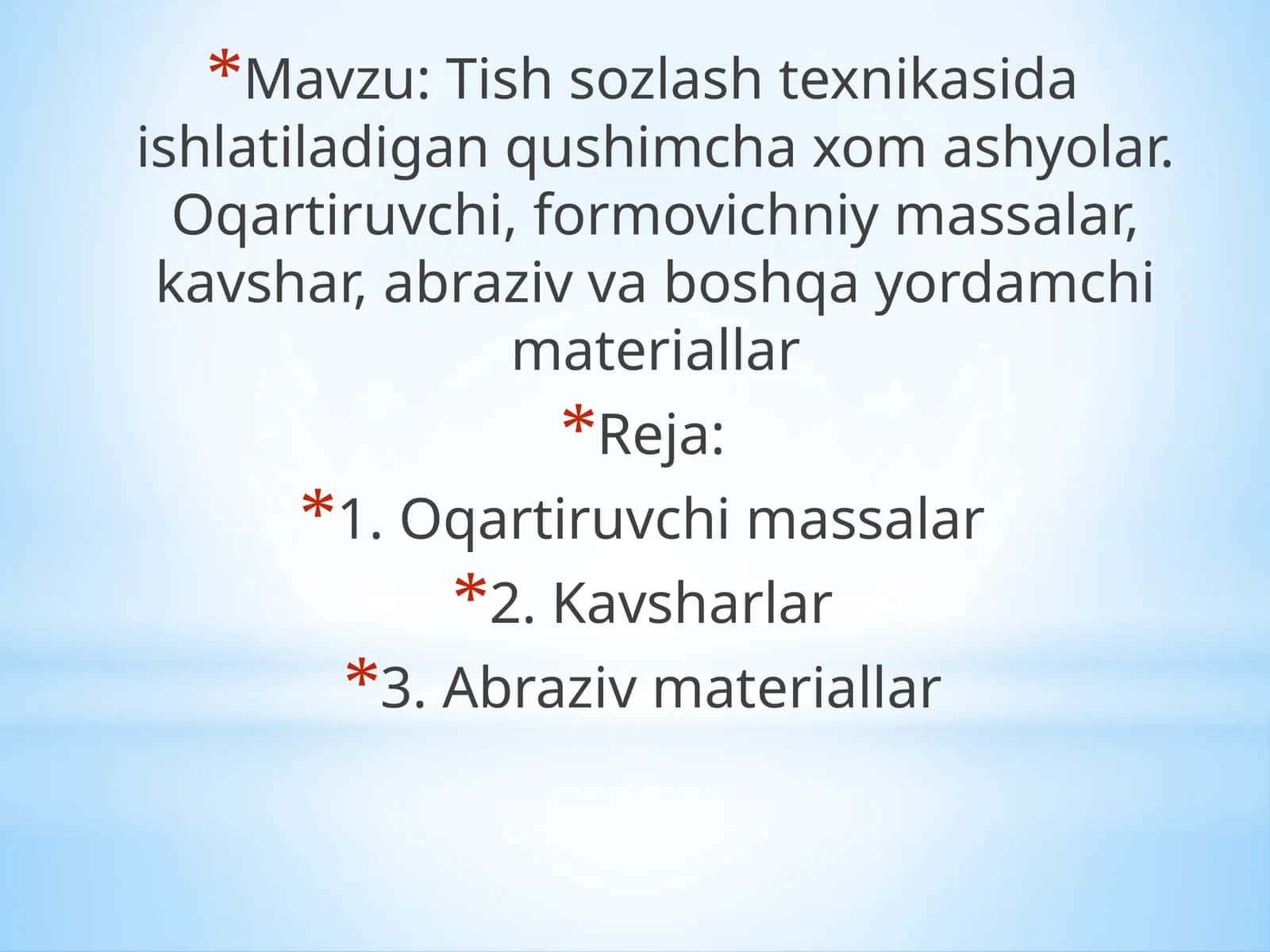 *Mavzu: Tish sozlash texnikasida ishlatiladigan qushimcha xom ashyolar. Oqartiruvchi, formovichniy massalar, kavshar, abraziv va boshqa yordamchi materiallar

*Reja:

*1. Oqartiruvchi massalar

*2. Kavsharlar

*3. Abraziv materiallar